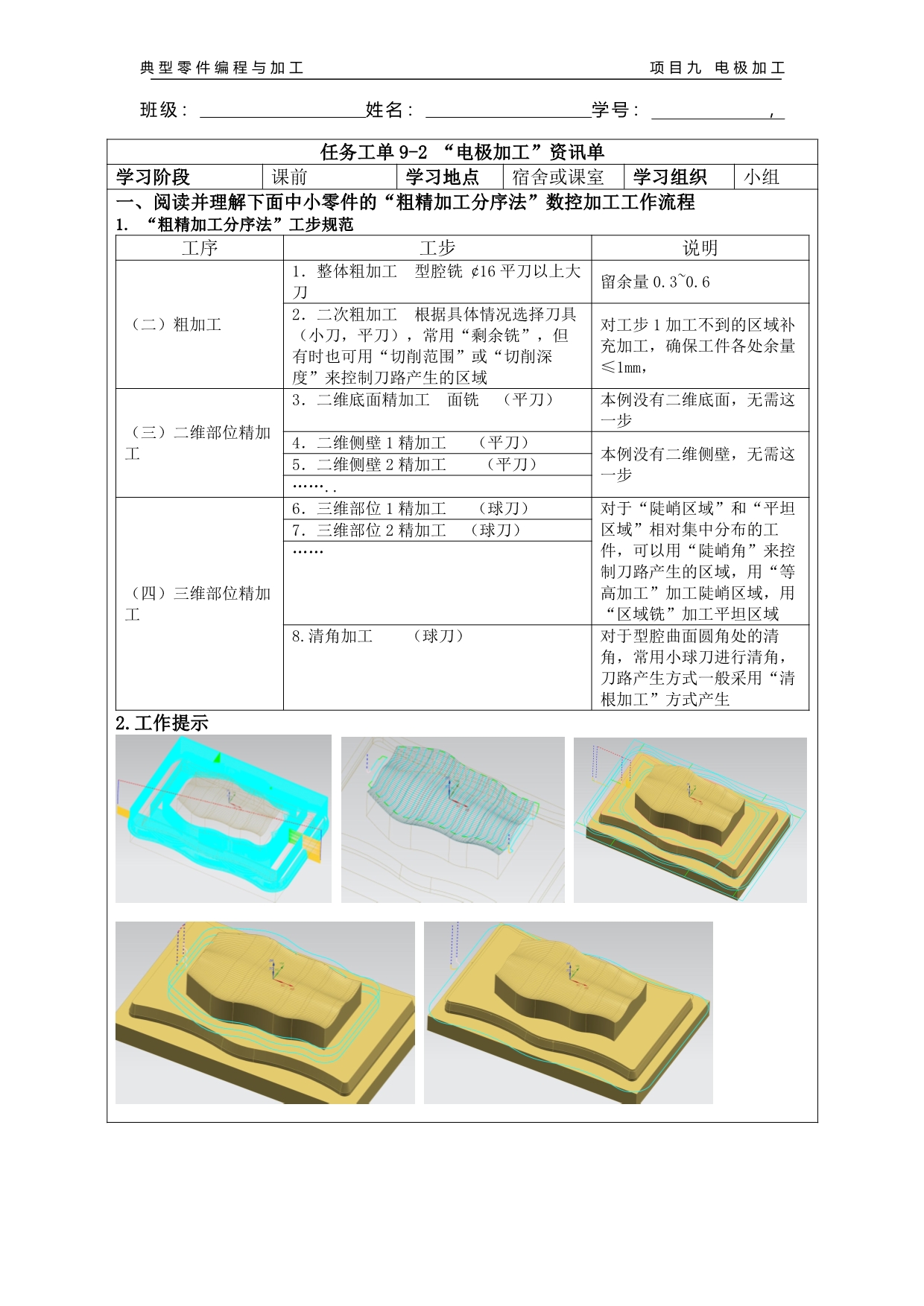 典型零件编程与加工 项目九 电极加工

班级：____姓名：____学号：____，

任务工单9-2 “电极加工”资讯单

学习阶段 课前 学习地点 宿舍或课室 学习组织 小组

一、阅读并理解下面中小零件的“粗精加工分序法”数控加工工作流程

1. “粗精加工分序法”工步规范

| 工序 | 工步 | 说明 |
|---|---|---|
| （二）粗加工 | 1．整体粗加工 型腔铣 ¢16平刀以上大刀 | 留余量0.3~0.6 |
| | 2．二次粗加工 根据具体情况选择刀具（小刀，平刀），常用“剩余铣”，但有时也可用“切削范围”或“切削深度”来控制刀路产生的区域 | 对工步1加工不到的区域补充加工，确保工件各处余量≤1mm， |
| （三）二维部位精加工 | 3．二维底面精加工 面铣 （平刀） | 本例没有二维底面，无需这一步 |
| | 4．二维侧壁1精加工 （平刀） | 本例没有二维侧壁，无需这一步 |
| | 5．二维侧壁2精加工 （平刀） | |
| | ……．． | |
| （四）三维部位精加工 | 6．三维部位1精加工 （球刀） | 对于“陡峭区域”和“平坦区域”相对集中分布的工件，可以用“陡峭角”来控制刀路产生的区域，用“等高加工”加工陡峭区域，用“区域铣”加工平坦区域 |
| | 7．三维部位2精加工 （球刀） | |
| | …… | |
| | 8.清角加工 （球刀） | 对于型腔曲面圆角处的清角，常用小球刀进行清角，刀路产生方式一般采用“清根加工”方式产生 |

2.工作提示